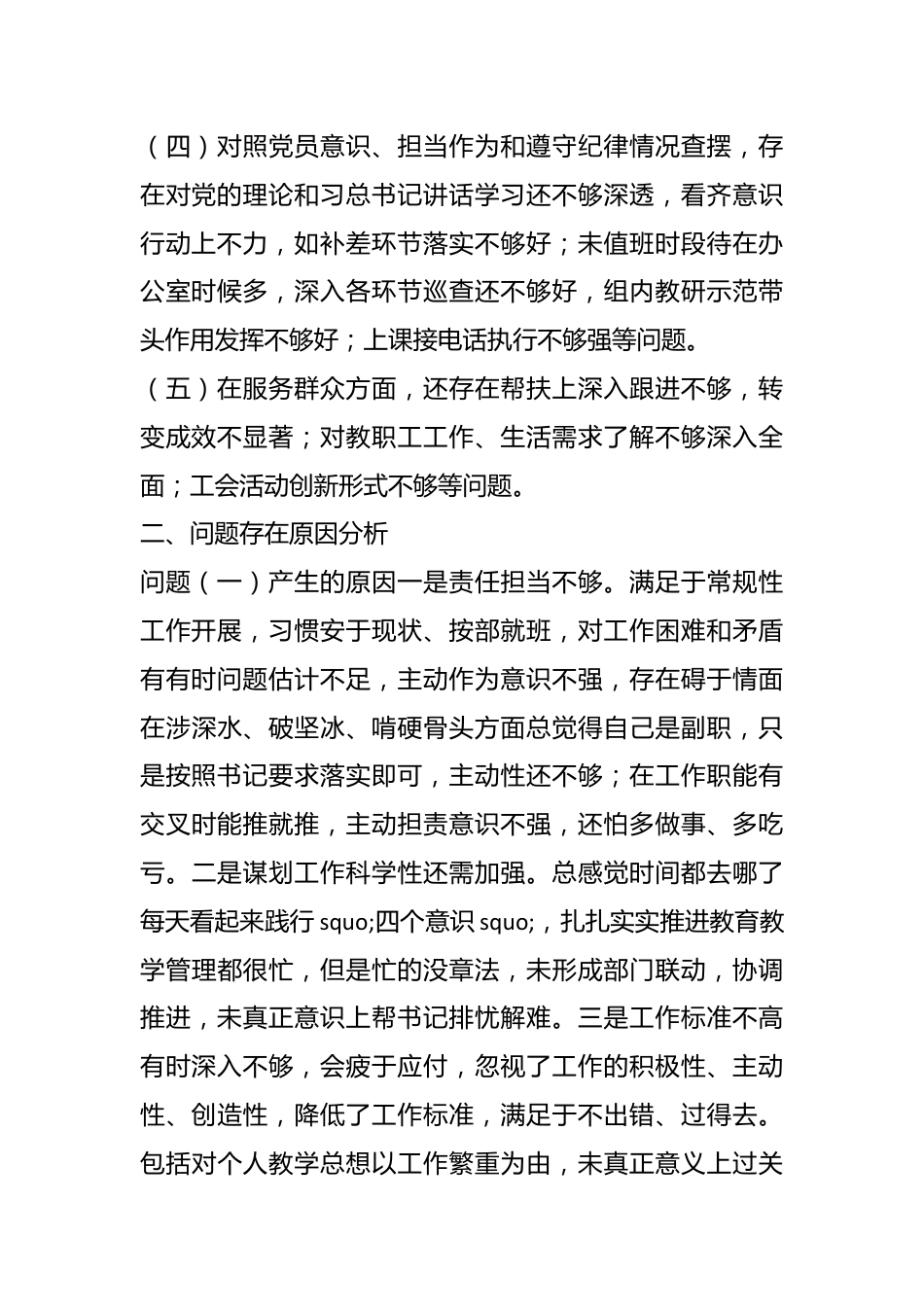 （四）对照党员意识、担当作为和遵守纪律情况查摆，存在对党的理论和习总书记讲话学习还不够深透，看齐意识行动上不力，如补差环节落实不够好；未值班时段待在办公室时候多，深入各环节巡查还不够好，组内教研示范带头作用发挥不够好；上课接电话执行不够强等问题。

（五）在服务群众方面，还存在帮扶上深入跟进不够，转变成效不显著；对教职工工作、生活需求了解不够深入全面；工会活动创新形式不够等问题。

二、问题存在原因分析

问题（一）产生的原因一是责任担当不够。满足于常规性工作开展，习惯安于现状、按部就班，对工作困难和矛盾有有时问题估计不足，主动作为意识不强，存在碍于情面在涉深水、破坚冰、啃硬骨头方面总觉得自己是副职，只是按照书记要求落实即可，主动性还不够；在工作职能有交叉时能推就推，主动担责意识不强，还怕多做事、多吃亏。二是谋划工作科学性还需加强。总感觉时间都去哪了每天看起来践行 squo;四个意识 squo;，扎扎实实推进教育教学管理都很忙，但是忙的没章法，未形成部门联动，协调推进，未真正意识上帮书记排忧解难。三是工作标准不高有时深入不够，会疲于应付，忽视了工作的积极性、主动性、创造性，降低了工作标准，满足于不出错、过得去。包括对个人教学总想以工作繁重为由，未真正意义上过关